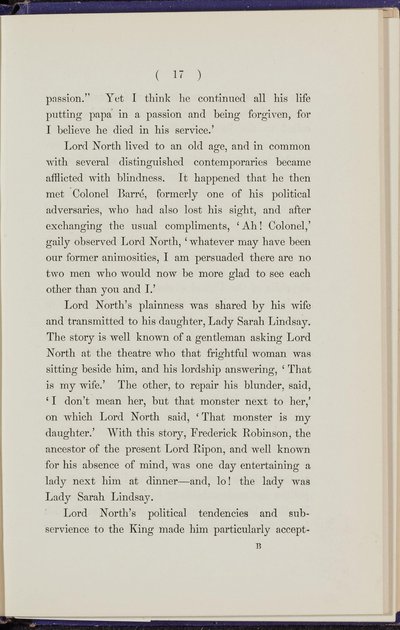 ( 17 )

passion." Yet I think he continued all his life putting papa in a passion and being forgiven, for I believe he died in his service.'

Lord North lived to an old age, and in common with several distinguished contemporaries became afflicted with blindness. It happened that he then met Colonel Barré, formerly one of his political adversaries, who had also lost his sight, and after exchanging the usual compliments, 'Ah! Colonel,' gaily observed Lord North, 'whatever may have been our former animosities, I am persuaded there are no two men who would now be more glad to see each other than you and I.'

Lord North's plainness was shared by his wife and transmitted to his daughter, Lady Sarah Lindsay. The story is well known of a gentleman asking Lord North at the theatre who that frightful woman was sitting beside him, and his lordship answering, 'That is my wife.' The other, to repair his blunder, said, 'I don't mean her, but that monster next to her,' on which Lord North said, 'That monster is my daughter.' With this story, Frederick Robinson, the ancestor of the present Lord Ripon, and well known for his absence of mind, was one day entertaining a lady next him at dinner—and, lo! the lady was Lady Sarah Lindsay.

Lord North's political tendencies and subservience to the King made him particularly accept-

B